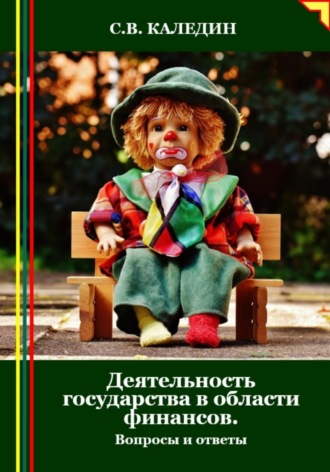 С.В. КАЛЕДИН

Деятельность государства в области финансов.

Вопросы и ответы